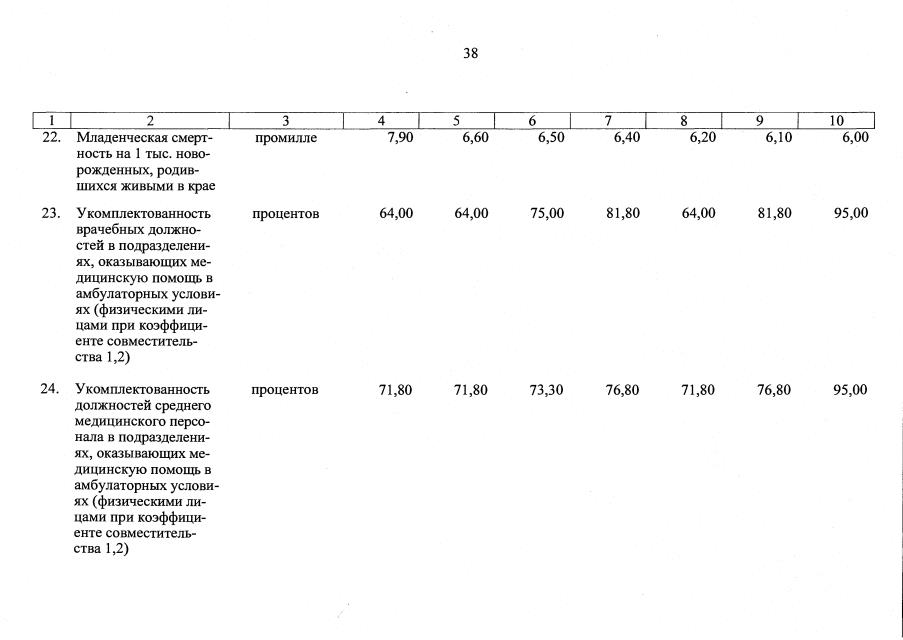 38

| 1 | 2 | 3 | 4 | 5 | 6 | 7 | 8 | 9 | 10 |
|---|---|---|---|---|---|---|---|---|---|
| 22. | Младенческая смертность на 1 тыс. новорожденных, родившихся живыми в крае | промилле | 7,90 | 6,60 | 6,50 | 6,40 | 6,20 | 6,10 | 6,00 |
| 23. | Укомплектованность врачебных должностей в подразделениях, оказывающих медицинскую помощь в амбулаторных условиях (физическими лицами при коэффициенте совместительства 1,2) | процентов | 64,00 | 64,00 | 75,00 | 81,80 | 64,00 | 81,80 | 95,00 |
| 24. | Укомплектованность должностей среднего медицинского персонала в подразделениях, оказывающих медицинскую помощь в амбулаторных условиях (физическими лицами при коэффициенте совместительства 1,2) | процентов | 71,80 | 71,80 | 73,30 | 76,80 | 71,80 | 76,80 | 95,00 |